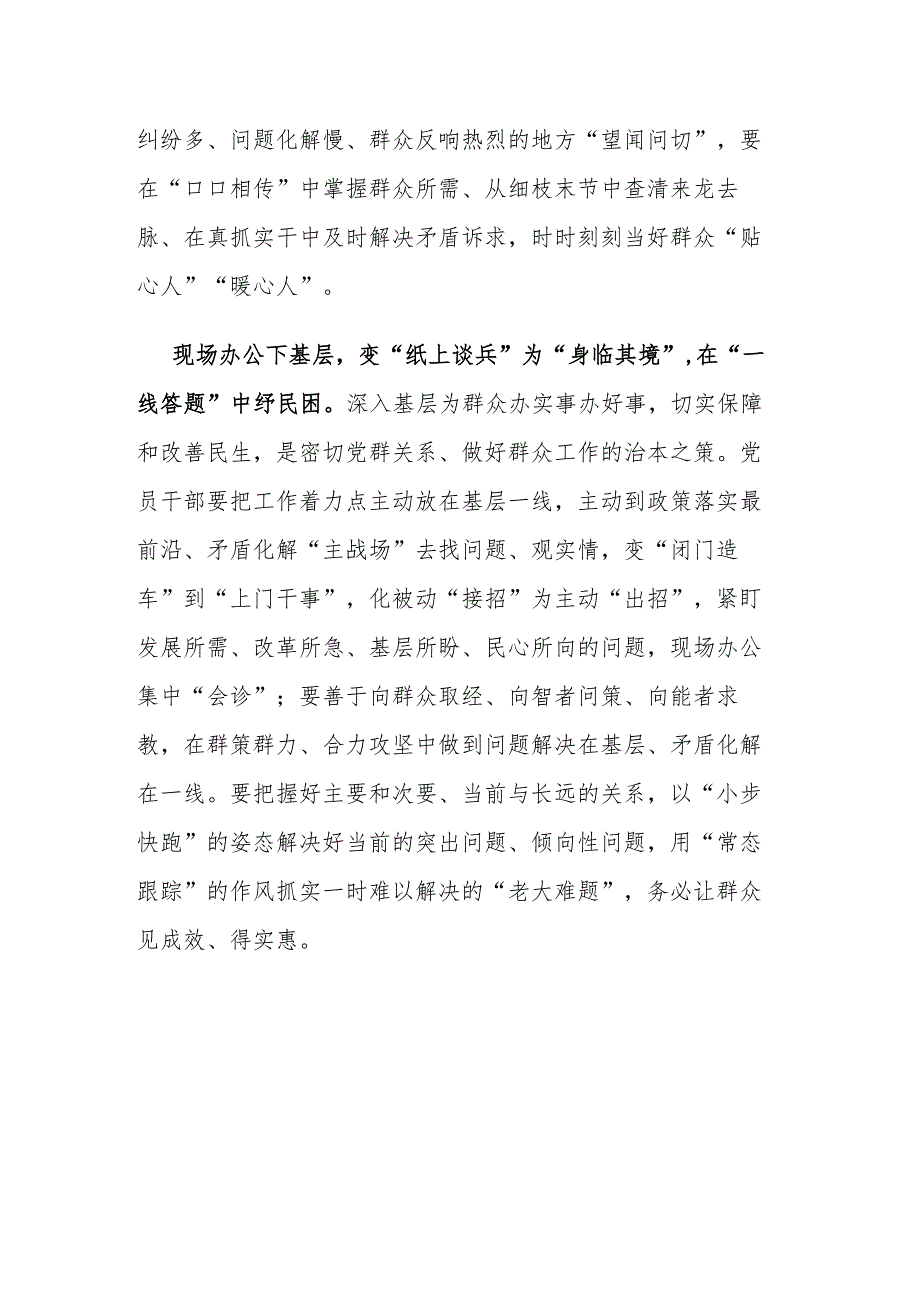 纠纷多、问题化解慢、群众反响热烈的地方“望闻问切”，要在“口口相传”中掌握群众所需、从细枝末节中查清来龙去脉、在真抓实干中及时解决矛盾诉求，时时刻刻当好群众“贴心人”“暖心人”。

现场办公下基层，变“纸上谈兵”为“身临其境”，在“一线答题”中纾民困。深入基层为群众办实事办好事，切实保障和改善民生，是密切党群关系、做好群众工作的治本之策。党员干部要把工作着力点主动放在基层一线，主动到政策落实最前沿、矛盾化解“主战场”去找问题、观实情，变“闭门造车”到“上门干事”，化被动“接招”为主动“出招”，紧盯发展所需、改革所急、基层所盼、民心所向的问题，现场办公集中“会诊”；要善于向群众取经、向智者问策、向能者求教，在群策群力、合力攻坚中做到问题解决在基层、矛盾化解在一线。要把握好主要和次要、当前与长远的关系，以“小步快跑”的姿态解决好当前的突出问题、倾向性问题，用“常态跟踪”的作风抓实一时难以解决的“老大难题”，务必让群众见成效、得实惠。